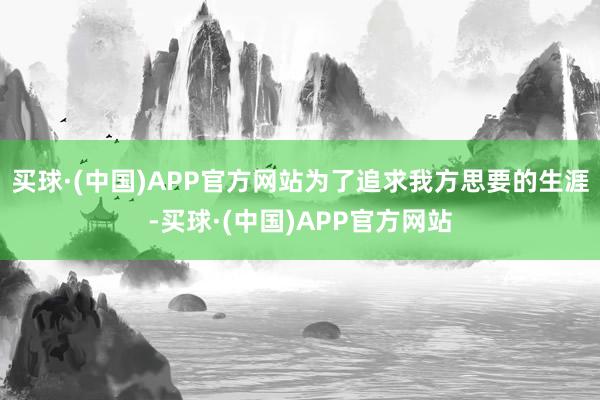 买球·(中国)APP官方网站为了追求我方思要的生涯-买球·(中国)APP官方网站